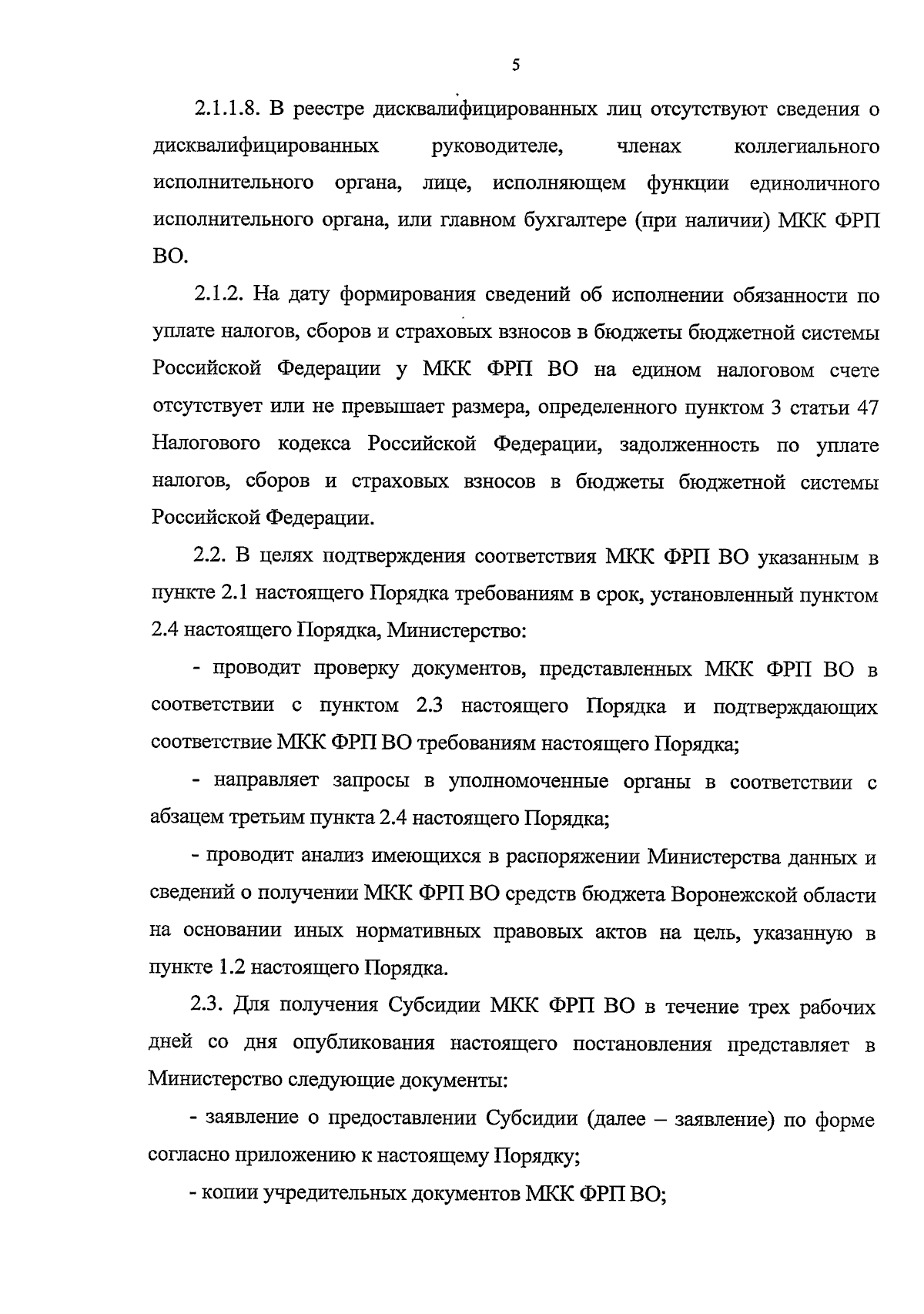 5

2.1.1.8. В реестре дисквалифицированных лиц отсутствуют сведения о дисквалифицированных руководителе, членах коллегиального исполнительного органа, лице, исполняющем функции единоличного исполнительного органа, или главном бухгалтере (при наличии) МКК ФРП ВО.

2.1.2. На дату формирования сведений об исполнении обязанности по уплате налогов, сборов и страховых взносов в бюджеты бюджетной системы Российской Федерации у МКК ФРП ВО на едином налоговом счете отсутствует или не превышает размера, определенного пунктом 3 статьи 47 Налогового кодекса Российской Федерации, задолженность по уплате налогов, сборов и страховых взносов в бюджеты бюджетной системы Российской Федерации.

2.2. В целях подтверждения соответствия МКК ФРП ВО указанным в пункте 2.1 настоящего Порядка требованиям в срок, установленный пунктом 2.4 настоящего Порядка, Министерство:

- проводит проверку документов, представленных МКК ФРП ВО в соответствии с пунктом 2.3 настоящего Порядка и подтверждающих соответствие МКК ФРП ВО требованиям настоящего Порядка;

- направляет запросы в уполномоченные органы в соответствии с абзацем третьим пункта 2.4 настоящего Порядка;

- проводит анализ имеющихся в распоряжении Министерства данных и сведений о получении МКК ФРП ВО средств бюджета Воронежской области на основании иных нормативных правовых актов на цель, указанную в пункте 1.2 настоящего Порядка.

2.3. Для получения Субсидии МКК ФРП ВО в течение трех рабочих дней со дня опубликования настоящего постановления представляет в Министерство следующие документы:

- заявление о предоставлении Субсидии (далее – заявление) по форме согласно приложению к настоящему Порядку;

- копии учредительных документов МКК ФРП ВО;